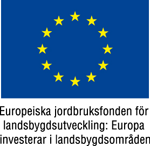 Europeiska jordbruksfonden för landsbygdsutveckling: Europa investerar i landsbygdsområden